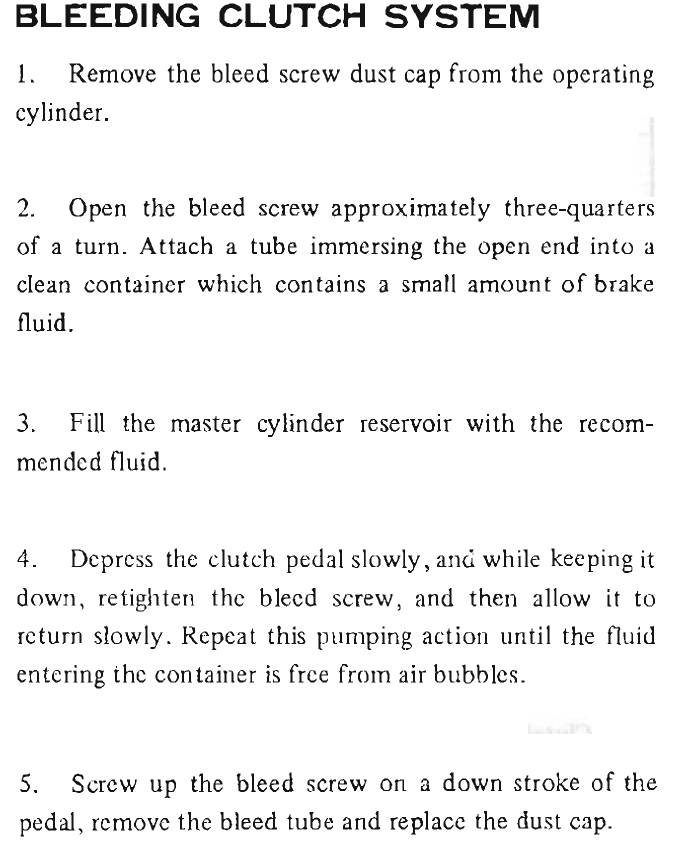 BLEEDING CLUTCH SYSTEM

1. Remove the bleed screw dust cap from the operating cylinder.

2. Open the bleed screw approximately three-quarters of a turn. Attach a tube immersing the open end into a clean container which contains a small amount of brake fluid.

3. Fill the master cylinder reservoir with the recommended fluid.

4. Depress the clutch pedal slowly, and while keeping it down, retighten the bleed screw, and then allow it to return slowly. Repeat this pumping action until the fluid entering the container is free from air bubbles.

5. Screw up the bleed screw on a down stroke of the pedal, remove the bleed tube and replace the dust cap.